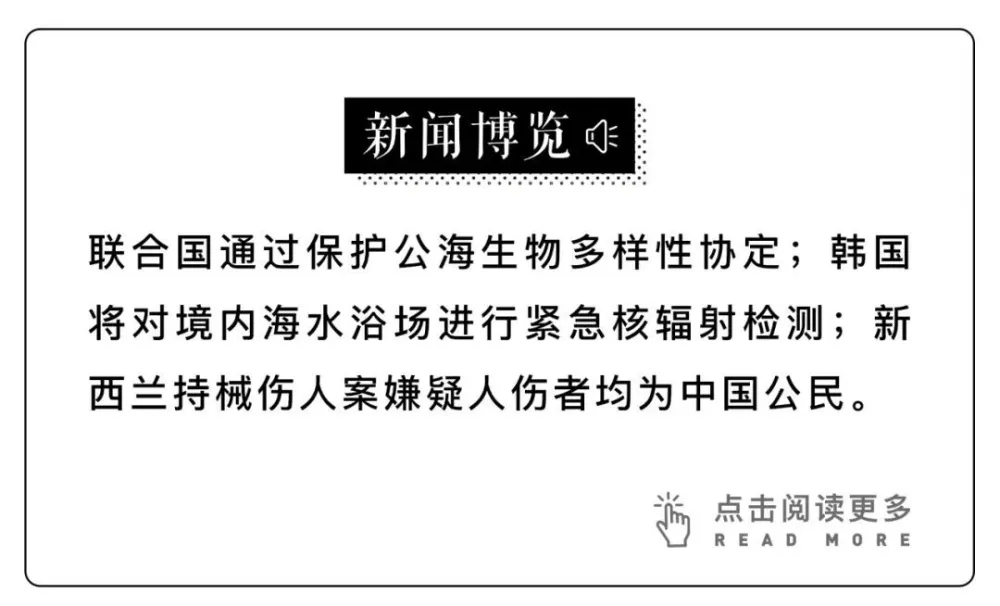 新闻博览

联合国通过保护公海生物多样性协定；韩国将对境内海水浴场进行紧急核辐射检测；新西兰持械伤人案嫌疑人伤者均为中国公民。

点击阅读更多
READ MORE